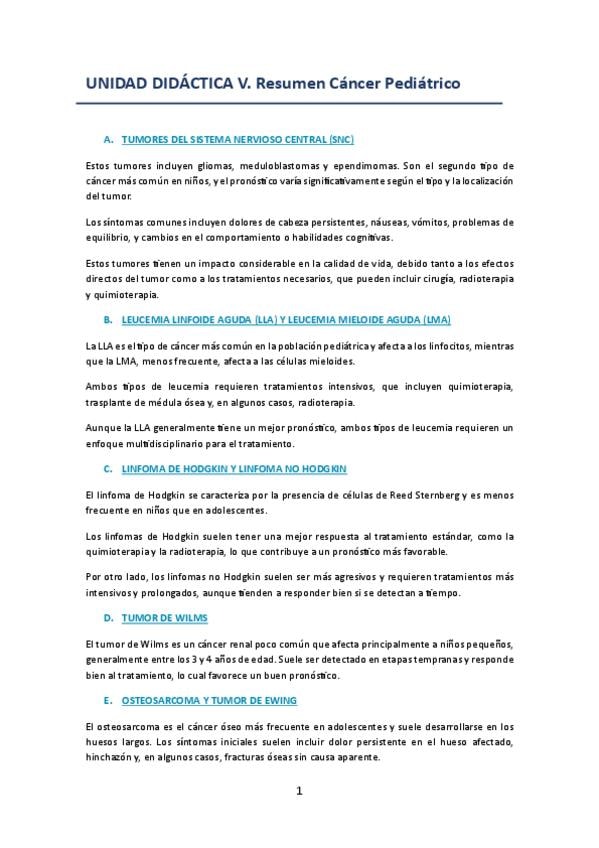 UNIDAD DIDÁCTICA V. Resumen Cáncer Pediátrico

A. TUMORES DEL SISTEMA NERVIOSO CENTRAL (SNC)

Estos tumores incluyen gliomas, meduloblastomas y ependimomas. Son el segundo tipo de cáncer más común en niños, y el pronóstico varía significativamente según el tipo y la localización del tumor.

Los síntomas comunes incluyen dolores de cabeza persistentes, náuseas, vómitos, problemas de equilibrio, y cambios en el comportamiento o habilidades cognitivas.

Estos tumores tienen un impacto considerable en la calidad de vida, debido tanto a los efectos directos del tumor como a los tratamientos necesarios, que pueden incluir cirugía, radioterapia y quimioterapia.

B. LEUCEMIA LINFOIDE AGUDA (LLA) Y LEUCEMIA MIELOIDE AGUDA (LMA)

La LLA es el tipo de cáncer más común en la población pediátrica y afecta a los linfocitos, mientras que la LMA, menos frecuente, afecta a las células mieloides.

Ambos tipos de leucemia requieren tratamientos intensivos, que incluyen quimioterapia, trasplante de médula ósea y, en algunos casos, radioterapia.

Aunque la LLA generalmente tiene un mejor pronóstico, ambos tipos de leucemia requieren un enfoque multidisciplinario para el tratamiento.

C. LINFOMA DE HODGKIN Y LINFOMA NO HODGKIN

El linfoma de Hodgkin se caracteriza por la presencia de células de Reed Sternberg y es menos frecuente en niños que en adolescentes.

Los linfomas de Hodgkin suelen tener una mejor respuesta al tratamiento estándar, como la quimioterapia y la radioterapia, lo que contribuye a un pronóstico más favorable.

Por otro lado, los linfomas no Hodgkin suelen ser más agresivos y requieren tratamientos más intensivos y prolongados, aunque tienden a responder bien si se detectan a tiempo.

D. TUMOR DE WILMS

El tumor de Wilms es un cáncer renal poco común que afecta principalmente a niños pequeños, generalmente entre los 3 y 4 años de edad. Suele ser detectado en etapas tempranas y responde bien al tratamiento, lo cual favorece un buen pronóstico.

E. OSTEOSARCOMA Y TUMOR DE EWING

El osteosarcoma es el cáncer óseo más frecuente en adolescentes y suele desarrollarse en los huesos largos. Los síntomas iniciales suelen incluir dolor persistente en el hueso afectado, hinchazón y, en algunos casos, fracturas óseas sin causa aparente.

1